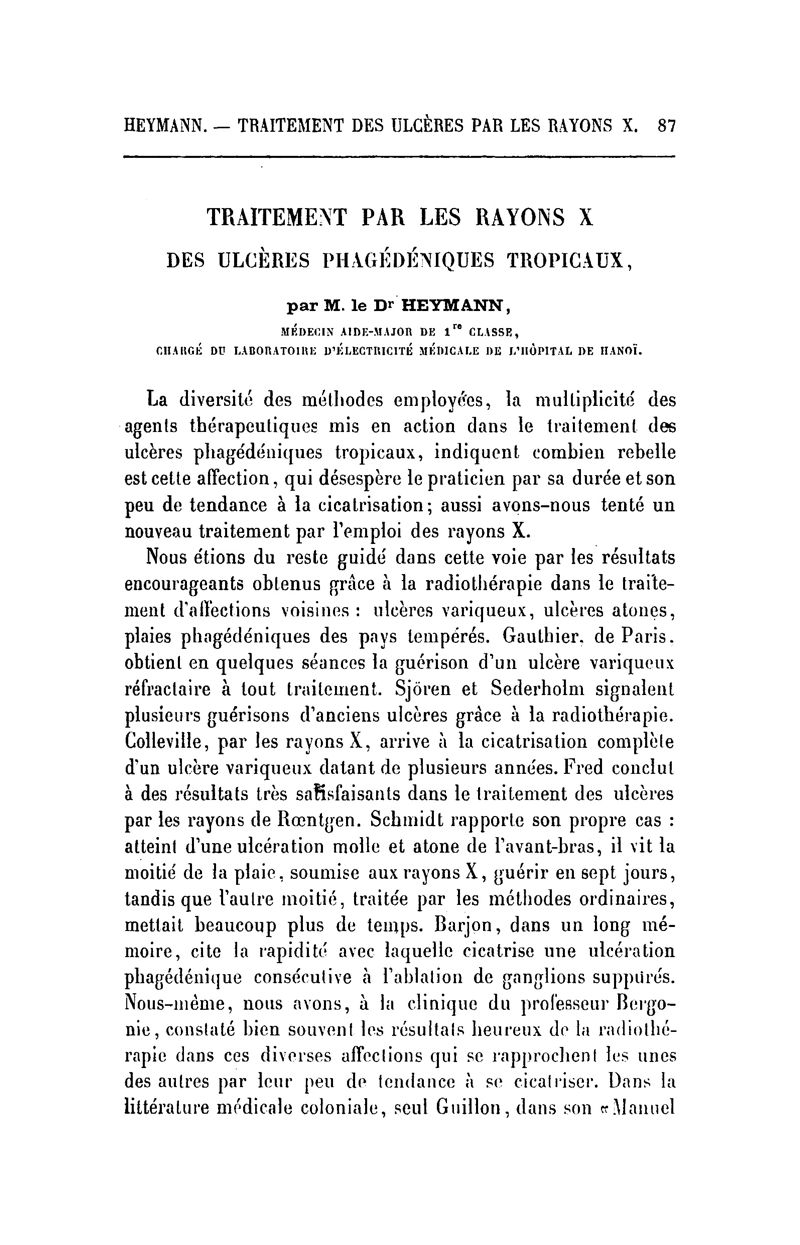 HEYMANN. — TRAITEMENT DES ULCÈRES PAR LES RAYONS X. 87

TRAITEMENT PAR LES RAYONS X
DES ULCÈRES PHAGÉDÉNIQUES TROPICAUX,

par M. le Dr HEYMANN,
MÉDECIN AIDE-MAJOR DE 1re CLASSE,
CHARGÉ DU LABORATOIRE D'ÉLECTRICITÉ MÉDICALE DE L'HÔPITAL DE HANOÏ.

La diversité des méthodes employées, la multiplicité des agents thérapeutiques mis en action dans le traitement des ulcères phagédéniques tropicaux, indiquent combien rebelle est cette affection, qui désespère le praticien par sa durée et son peu de tendance à la cicatrisation; aussi avons-nous tenté un nouveau traitement par l'emploi des rayons X.

Nous étions du reste guidé dans cette voie par les résultats encourageants obtenus grâce à la radiothérapie dans le traitement d'affections voisines : ulcères variqueux, ulcères atones, plaies phagédéniques des pays tempérés. Gauthier, de Paris, obtient en quelques séances la guérison d'un ulcère variqueux réfractaire à tout traitement. Sjören et Sederholm signalent plusieurs guérisons d'anciens ulcères grâce à la radiothérapie. Colleville, par les rayons X, arrive à la cicatrisation complète d'un ulcère variqueux datant de plusieurs années. Fred conclut à des résultats très satisfaisants dans le traitement des ulcères par les rayons de Rœntgen. Schmidt rapporte son propre cas : atteint d'une ulcération molle et atone de l'avant-bras, il vit la moitié de la plaie, soumise aux rayons X, guérir en sept jours, tandis que l'autre moitié, traitée par les méthodes ordinaires, mettait beaucoup plus de temps. Barjon, dans un long mémoire, cite la rapidité avec laquelle cicatrise une ulcération phagédénique consécutive à l'ablation de ganglions suppurés. Nous-même, nous avons, à la clinique du professeur Bergonie, constaté bien souvent les résultats heureux de la radiothérapie dans ces diverses affections qui se rapprochent les unes des autres par leur peu de tendance à se cicatriser. Dans la littérature médicale coloniale, seul Guillon, dans son «Manuel